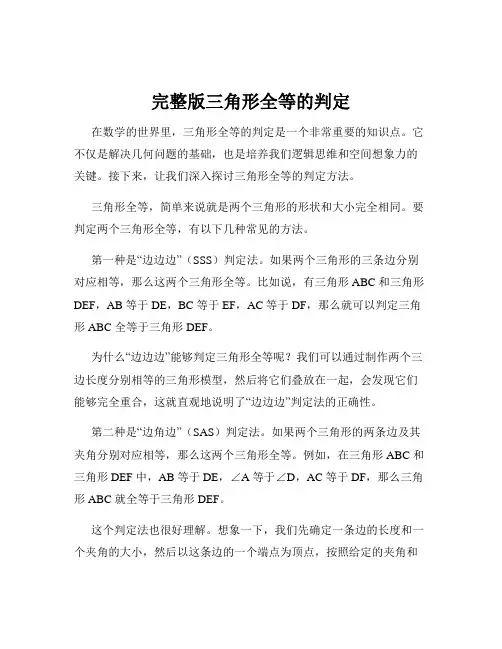 完整版三角形全等的判定

在数学的世界里，三角形全等的判定是一个非常重要的知识点。它不仅是解决几何问题的基础，也是培养我们逻辑思维和空间想象力的关键。接下来，让我们深入探讨三角形全等的判定方法。

三角形全等，简单来说就是两个三角形的形状和大小完全相同。要判定两个三角形全等，有以下几种常见的方法。

第一种是“边边边”（SSS）判定法。如果两个三角形的三条边分别对应相等，那么这两个三角形全等。比如说，有三角形 ABC 和三角形 DEF，AB 等于 DE，BC 等于 EF，AC 等于 DF，那么就可以判定三角形 ABC 全等于三角形 DEF。

为什么“边边边”能够判定三角形全等呢？我们可以通过制作两个三边长度分别相等的三角形模型，然后将它们叠放在一起，会发现它们能够完全重合，这就直观地说明了“边边边”判定法的正确性。

第二种是“边角边”（SAS）判定法。如果两个三角形的两条边及其夹角分别对应相等，那么这两个三角形全等。例如，在三角形 ABC 和三角形 DEF 中，AB 等于 DE，∠A 等于∠D，AC 等于 DF，那么三角形 ABC 就全等于三角形 DEF。

这个判定法也很好理解。想象一下，我们先确定一条边的长度和一个夹角的大小，然后以这条边的一个端点为顶点，按照给定的夹角和